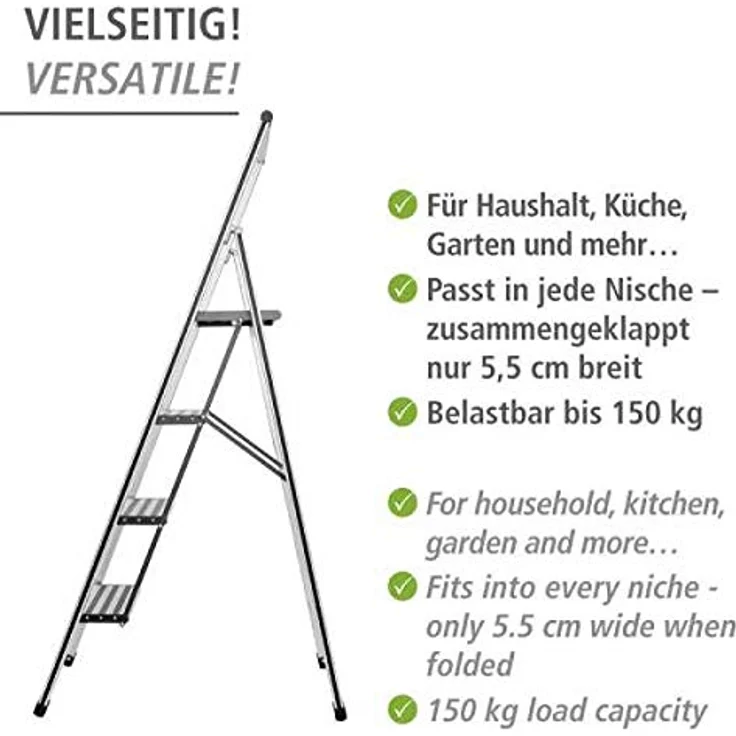 VIELSEITIG!
VERSATILE!

Für Haushalt, Küche, Garten und mehr…

Passt in jede Nische – zusammengeklappt nur 5,5 cm breit

Belastbar bis 150 kg

For household, kitchen, garden and more…

Fits into every niche - only 5.5 cm wide when folded

150 kg load capacity